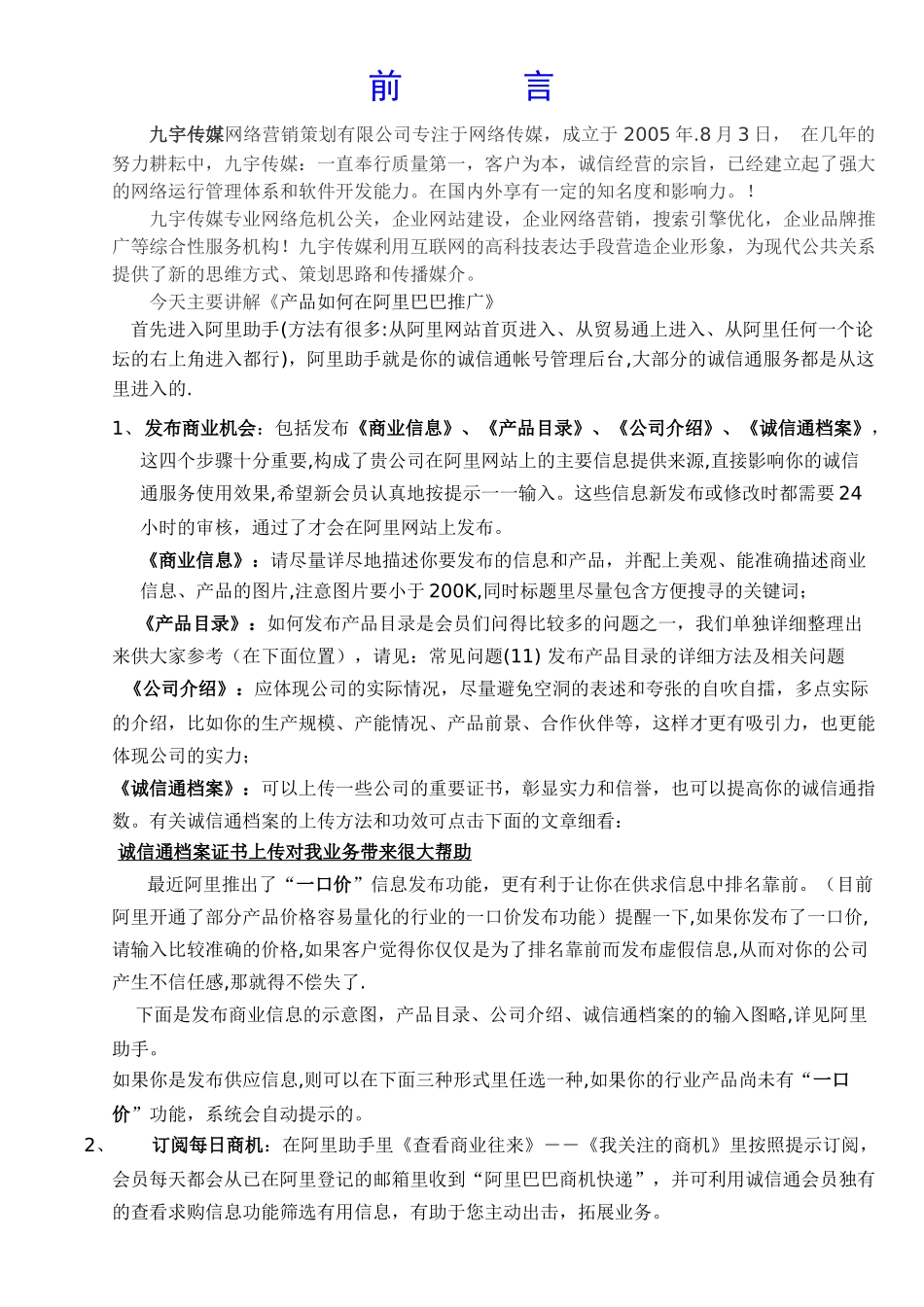 前　言

九宇传媒网络营销策划有限公司专注于网络传媒，成立于 2005 年.8 月 3 日，　在几年的努力耕耘中，九宇传媒：一直奉行质量第一，客户为本，诚信经营的宗旨，已经建立起了强大的网络运行管理体系和软件开发能力。在国内外享有一定的知名度和影响力。！

九宇传媒专业网络危机公关，企业网站建设，企业网络营销，搜索引擎优化，企业品牌推广等综合性服务机构！九宇传媒利用互联网的高科技表达手段营造企业形象，为现代公共关系提供了新的思维方式、策划思路和传播媒介。

今天主要讲解《产品如何在阿里巴巴推广》

首先进入阿里助手(方法有很多:从阿里网站首页进入、从贸易通上进入、从阿里任何一个论坛的右上角进入都行)，阿里助手就是你的诚信通帐号管理后台,大部分的诚信通服务都是从这里进入的.

1、发布商业机会：包括发布《商业信息》、《产品目录》、《公司介绍》、《诚信通档案》，这四个步骤十分重要,构成了贵公司在阿里网站上的主要信息提供来源,直接影响你的诚信通服务使用效果,希望新会员认真地按提示一一输入。这些信息新发布或修改时都需要 24 小时的审核，通过了才会在阿里网站上发布。

《商业信息》：请尽量详尽地描述你要发布的信息和产品，并配上美观、能准确描述商业信息、产品的图片,注意图片要小于 200K,同时标题里尽量包含方便搜寻的关键词；

《产品目录》：如何发布产品目录是会员们问得比较多的问题之一，我们单独详细整理出来供大家参考（在下面位置），请见：常见问题(11) 发布产品目录的详细方法及相关问题

《公司介绍》：应体现公司的实际情况，尽量避免空洞的表述和夸张的自吹自擂，多点实际的介绍，比如你的生产规模、产能情况、产品前景、合作伙伴等，这样才更有吸引力，也更能体现公司的实力；

《诚信通档案》：可以上传一些公司的重要证书，彰显实力和信誉，也可以提高你的诚信通指数。有关诚信通档案的上传方法和功效可点击下面的文章细看：

诚信通档案证书上传对我业务带来很大帮助

最近阿里推出了“一口价”信息发布功能，更有利于让你在供求信息中排名靠前。（目前阿里开通了部分产品价格容易量化的行业的一口价发布功能）提醒一下,如果你发布了一口价,请输入比较准确的价格,如果客户觉得你仅仅是为了排名靠前而发布虚假信息,从而对你的公司产生不信任感,那就得不偿失了.

下面是发布商业信息的示意图，产品目录、公司介绍、诚信通档案的的输入图略,详见阿里助手。

如果你是发布供应信息,则可以在下面三种形式里任选一种,如果你的行业产品尚未有“一口价”功能，系统会自动提示的。

2、　订阅每日商机：在阿里助手里《查看商业往来》——《我关注的商机》里按照提示订阅，会员每天都会从已在阿里登记的邮箱里收到“阿里巴巴商机快递”，并可利用诚信通会员独有的查看求购信息功能筛选有用信息，有助于您主动出击，拓展业务。